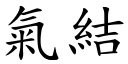 氣結